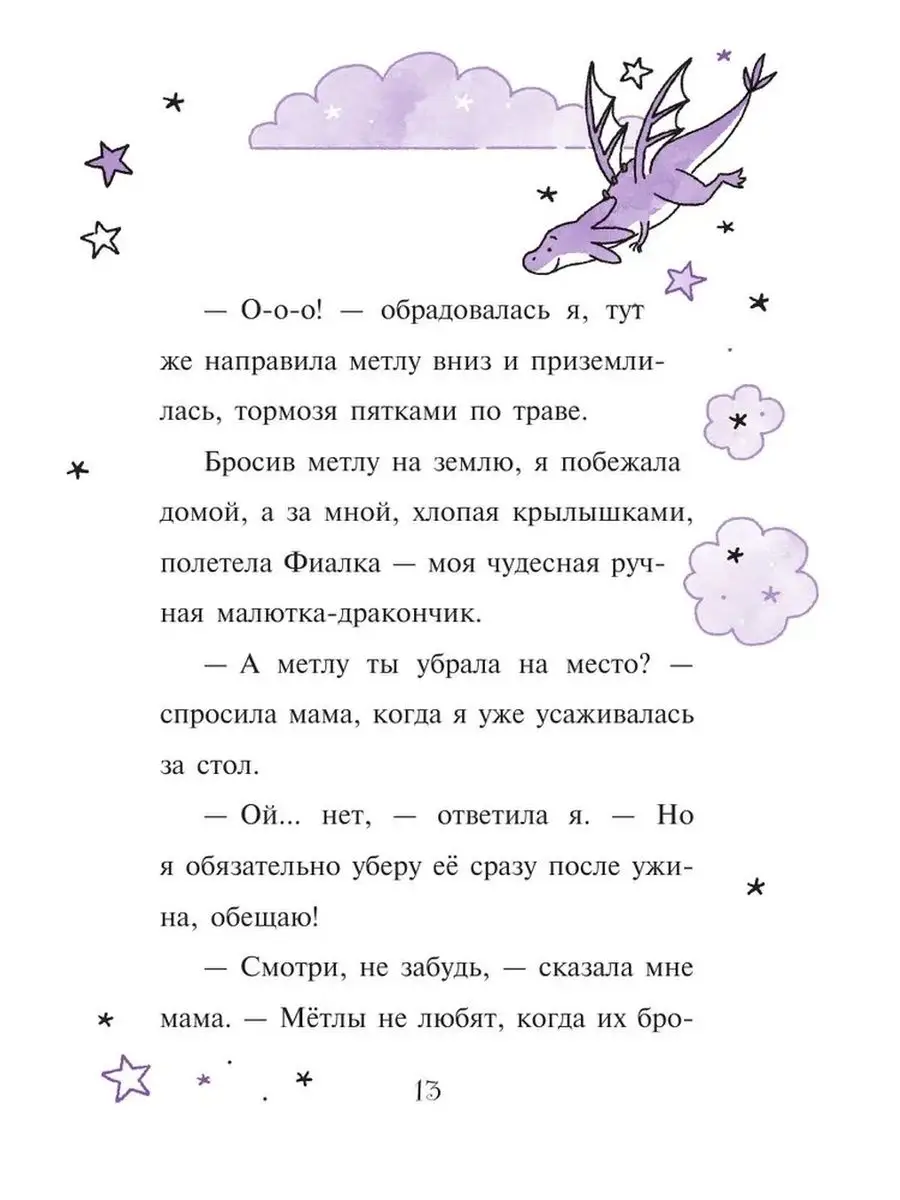 — О-о-о! — обрадовалась я, тут же направила метлу вниз и приземлилась, тормозя пятками по траве.

Бросив метлу на землю, я побежала домой, а за мной, хлопая крылышками, полетела Фиалка — моя чудесная ручная малютка-дракончик.

— А метлу ты убрала на место? — спросила мама, когда я уже усаживалась за стол.

— Ой... нет, — ответила я. — Но я обязательно уберу её сразу после ужина, обещаю!

— Смотри, не забудь, — сказала мне мама. — Мётлы не любят, когда их бро-

13